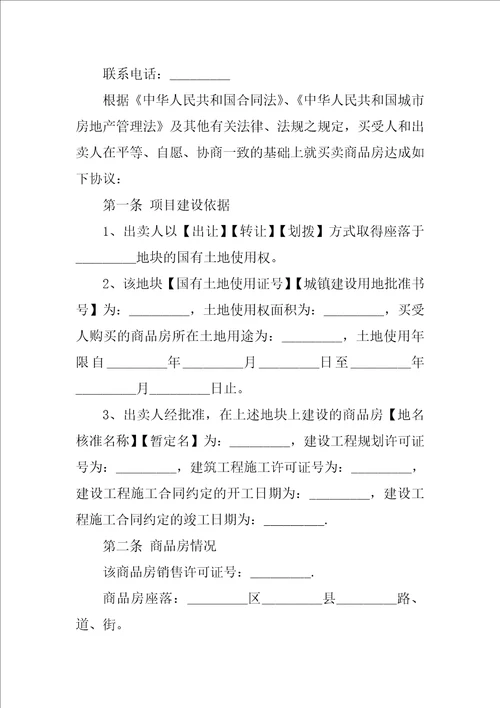 联系电话：_________

根据《中华人民共和国合同法》、《中华人民共和国城市房地产管理法》及其他有关法律、法规之规定，买受人和出卖人在平等、自愿、协商一致的基础上就买卖商品房达成如下协议：

第一条 项目建设依据

1、出卖人以【出让】【转让】【划拨】方式取得座落于_________地块的国有土地使用权。

2、该地块【国有土地使用证号】【城镇建设用地批准书号】为：_________，土地使用权面积为：_________，买受人购买的商品房所在土地用途为：_________，土地使用年限自_________年_________月_________日至_________年_________月_________日止。

3、出卖人经批准，在上述地块上建设的商品房【地名核准名称】【暂定名】为：_________，建设工程规划许可证号为：_________，建筑工程施工许可证号为：_________，建设工程施工合同约定的开工日期为：_________，建设工程施工合同约定的竣工日期为：_________.

第二条 商品房情况

该商品房销售许可证号：_________.

商品房座落：_________区_________县_________路、道、街。